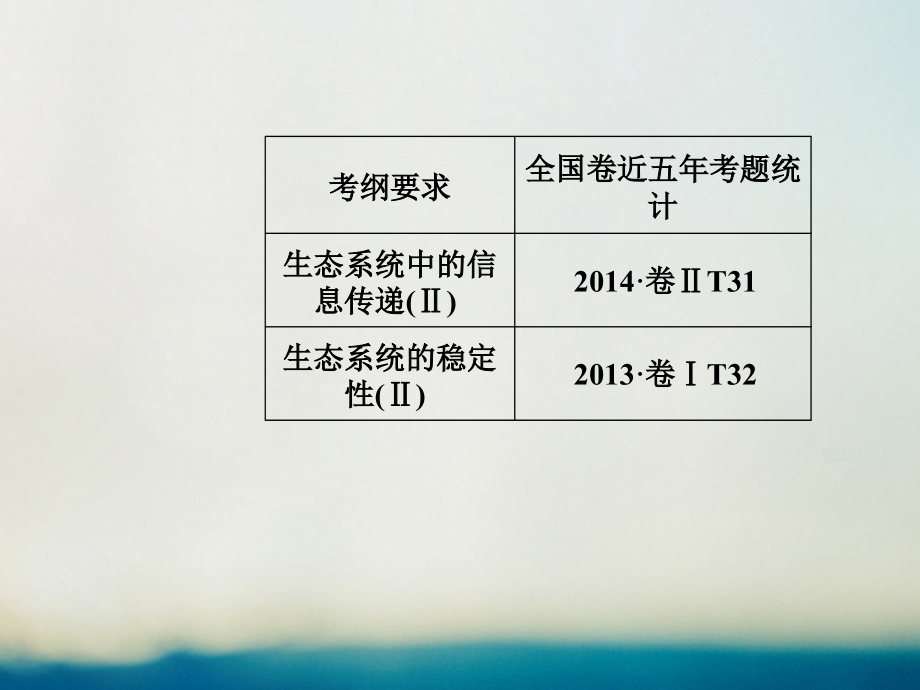 | 考纲要求 | 全国卷近五年考题统计 |
|---|---|
| 生态系统中的信息传递(Ⅱ) | 2014·卷ⅡT31 |
| 生态系统的稳定性(Ⅱ) | 2013·卷ⅠT32 |